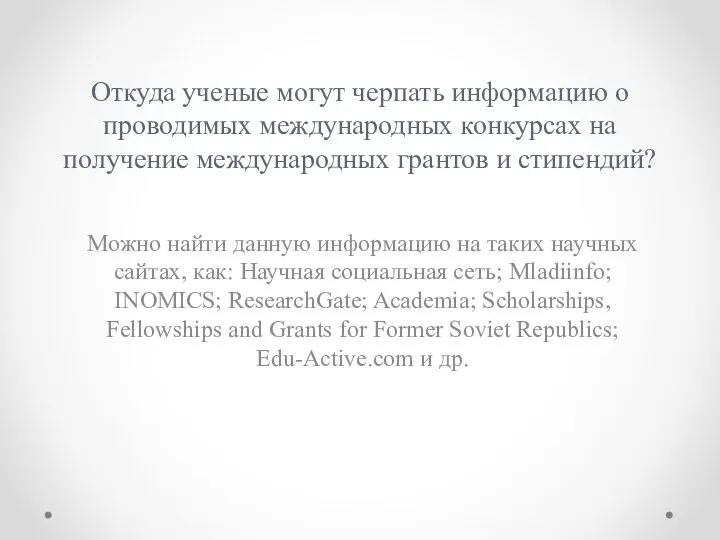 Откуда ученые могут черпать информацию о проводимых международных конкурсах на получение международных грантов и стипендий?

Можно найти данную информацию на таких научных сайтах, как: Научная социальная сеть; Mladiinfo; INOMICS; ResearchGate; Academia; Scholarships, Fellowships and Grants for Former Soviet Republics; Edu-Active.com и др.